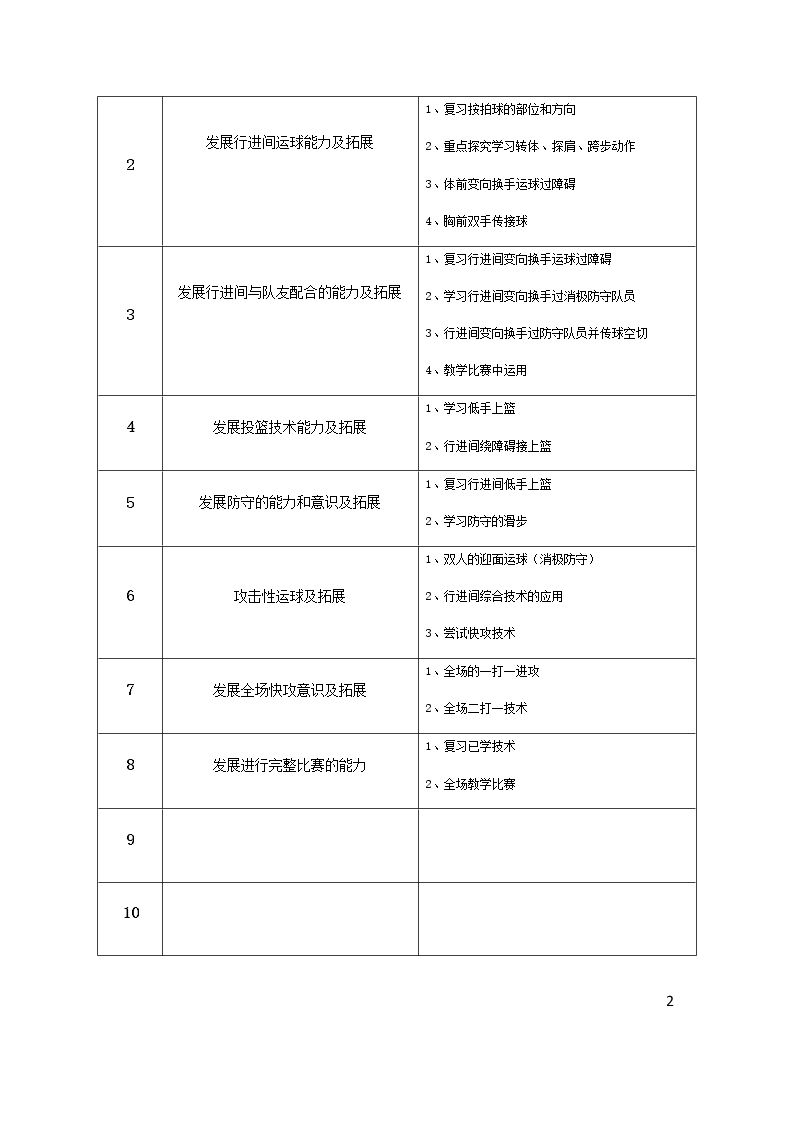 | 2 | 发展行进间运球能力及拓展 | 1、复习按拍球的部位和方向 2、重点探究学习转体、探肩、跨步动作 3、体前变向换手运球过障碍 4、胸前双手传接球 |
|---|---|---|
| 3 | 发展行进间与队友配合的能力及拓展 | 1、复习行进间变向换手运球过障碍 2、学习行进间变向换手过消极防守队员 3、行进间变向换手过防守队员并传球空切 4、教学比赛中运用 |
| 4 | 发展投篮技术能力及拓展 | 1、学习低手上篮 2、行进间绕障碍接上篮 |
| 5 | 发展防守的能力和意识及拓展 | 1、复习行进间低手上篮 2、学习防守的滑步 |
| 6 | 攻击性运球及拓展 | 1、双人的迎面运球（消极防守） 2、行进间综合技术的应用 3、尝试快攻技术 |
| 7 | 发展全场快攻意识及拓展 | 1、全场的一打一进攻 2、全场二打一技术 |
| 8 | 发展进行完整比赛的能力 | 1、复习已学技术 2、全场教学比赛 |
| 9 |  |  |
| 10 |  |  |

2